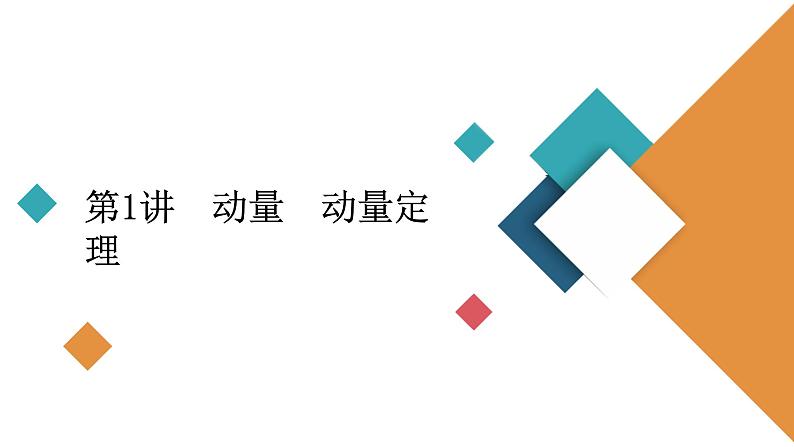 第1讲　动量　动量定理